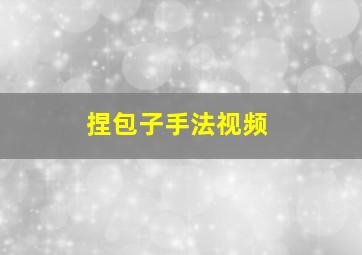 捏包子手法视频